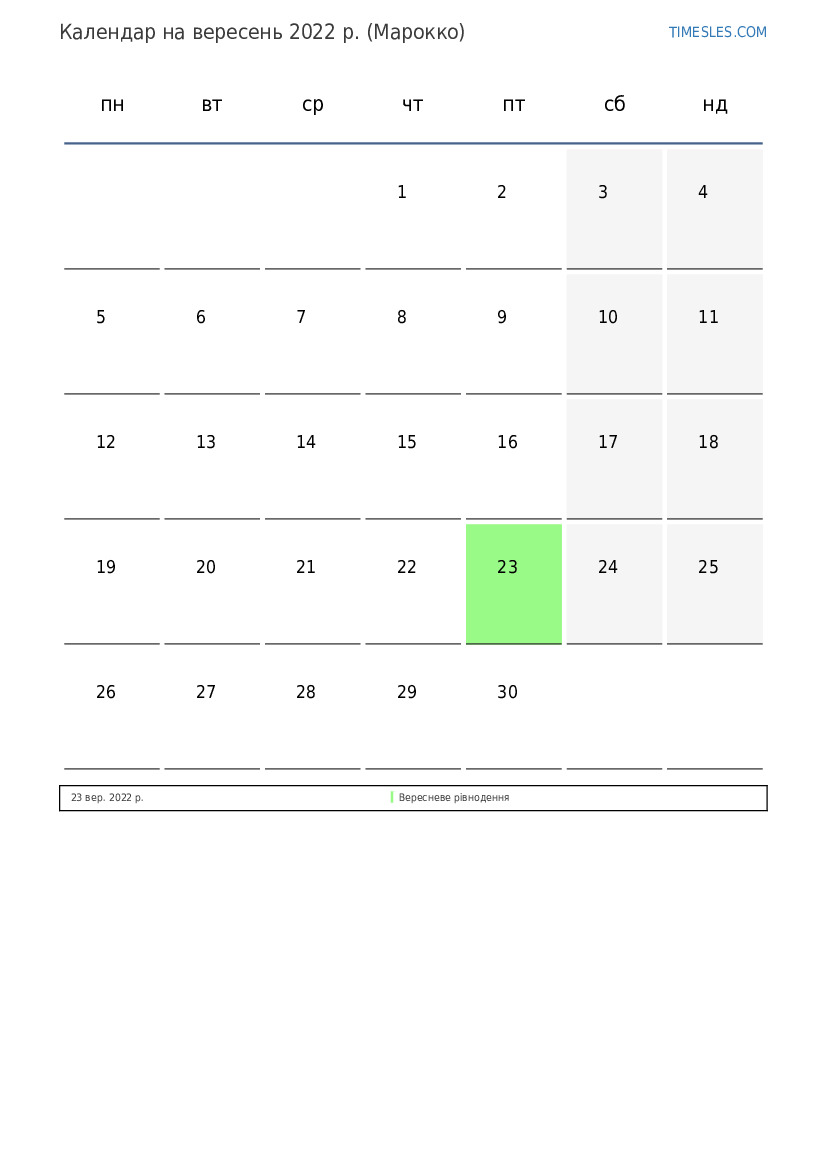 Календар на вересень 2022 р. (Марокко)

TIMESLES.COM

| пн | вт | ср | чт | пт | сб | нд |
|---|---|---|---|---|---|---|
| | | | 1 | 2 | 3 | 4 |
| 5 | 6 | 7 | 8 | 9 | 10 | 11 |
| 12 | 13 | 14 | 15 | 16 | 17 | 18 |
| 19 | 20 | 21 | 22 | 23 | 24 | 25 |
| 26 | 27 | 28 | 29 | 30 | | |

| 23 вер. 2022 р. | Вересневе рівнодення |
|---|---|